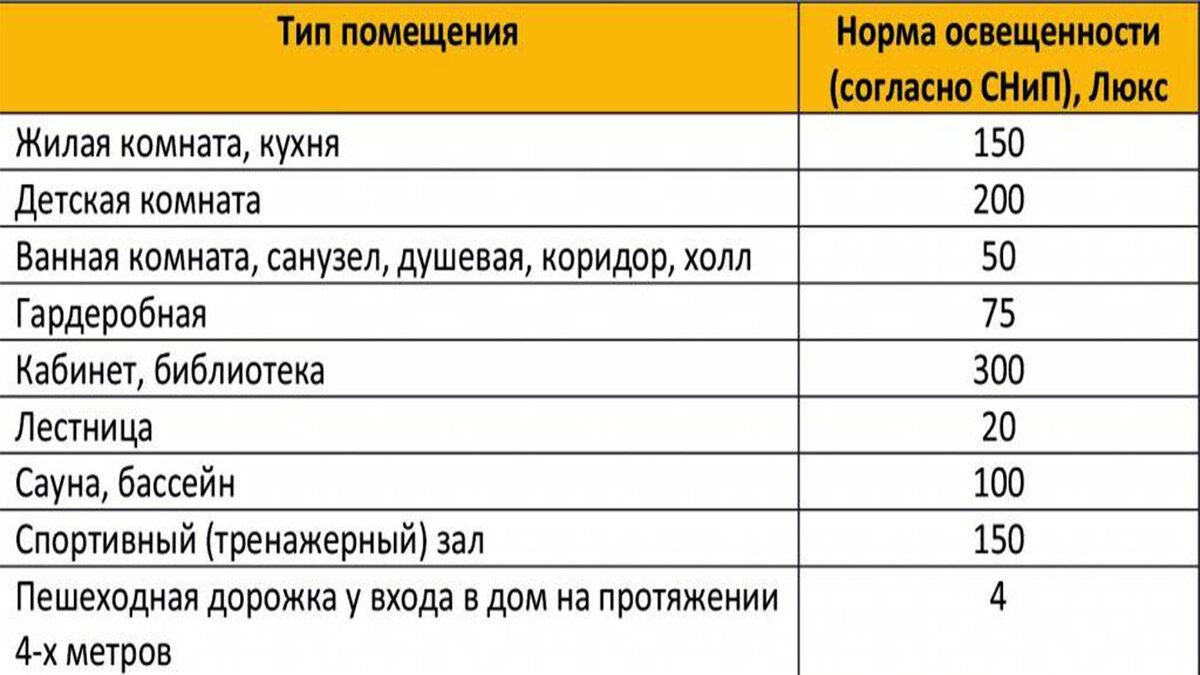 | Тип помещения | Норма освещенности (согласно СНиП), Люкс |
|---|---|
| Жилая комната, кухня | 150 |
| Детская комната | 200 |
| Ванная комната, санузел, душевая, коридор, холл | 50 |
| Гардеробная | 75 |
| Кабинет, библиотека | 300 |
| Лестница | 20 |
| Сауна, бассейн | 100 |
| Спортивный (тренажерный) зал | 150 |
| Пешеходная дорожка у входа в дом на протяжении 4-х метров | 4 |